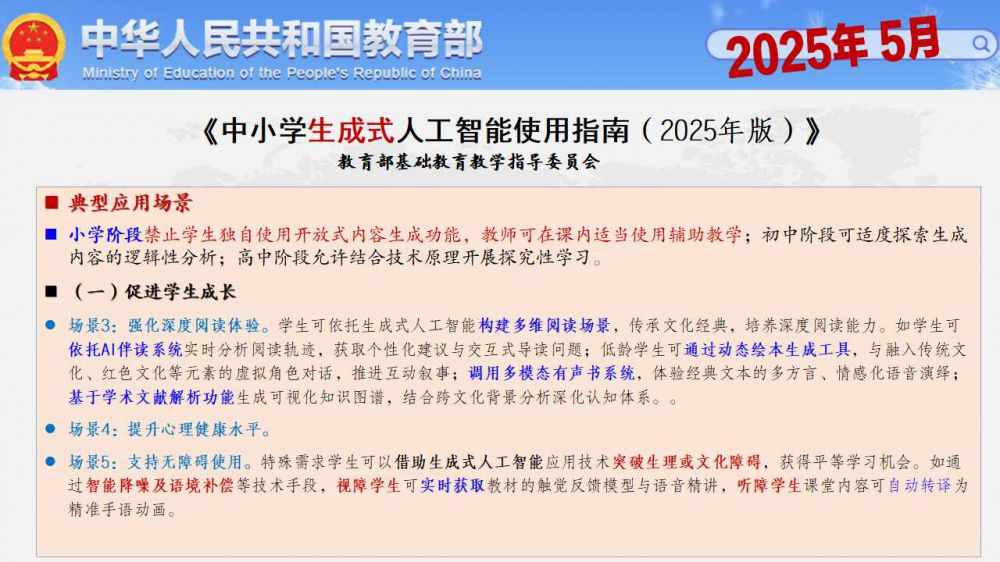 中华人民共和国教育部
Ministry of Education of the People's Republic of China

2025年5月

《中小学生成式人工智能使用指南(2025年版)》

教育部基础教育教学指导委员会

■ 典型应用场景

■ 小学阶段禁止学生独自使用开放式内容生成功能，教师可在课内适当使用辅助教学；初中阶段可适度探索生成内容的逻辑性分析；高中阶段允许结合技术原理开展探究性学习。

■ (一)促进学生成长

• 场景3：强化深度阅读体验。学生可依托生成式人工智能构建多维阅读场景，传承文化经典，培养深度阅读能力。如学生可依托AI伴读系统实时分析阅读轨迹，获取个性化建议与交互式导读问题；低龄学生可通过动态绘本生成工具，与融入传统文化、红色文化等元素的虚拟角色对话，推进互动叙事；调用多模态有声书系统，体验经典文本的多方言、情感化语音演绎；基于学术文献解析功能生成可视化知识图谱，结合跨文化背景分析深化认知体系。。

• 场景4：提升心理健康水平。

• 场景5：支持无障碍使用。特殊需求学生可以借助生成式人工智能应用技术突破生理或文化障碍，获得平等学习机会。如通过智能降噪及语境补偿等技术手段，视障学生可实时获取教材的触觉反馈模型与语音精讲，听障学生课堂内容可自动转译为精准手语动画。